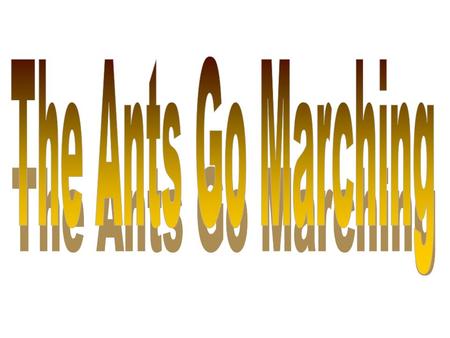 The Ants Go Marching